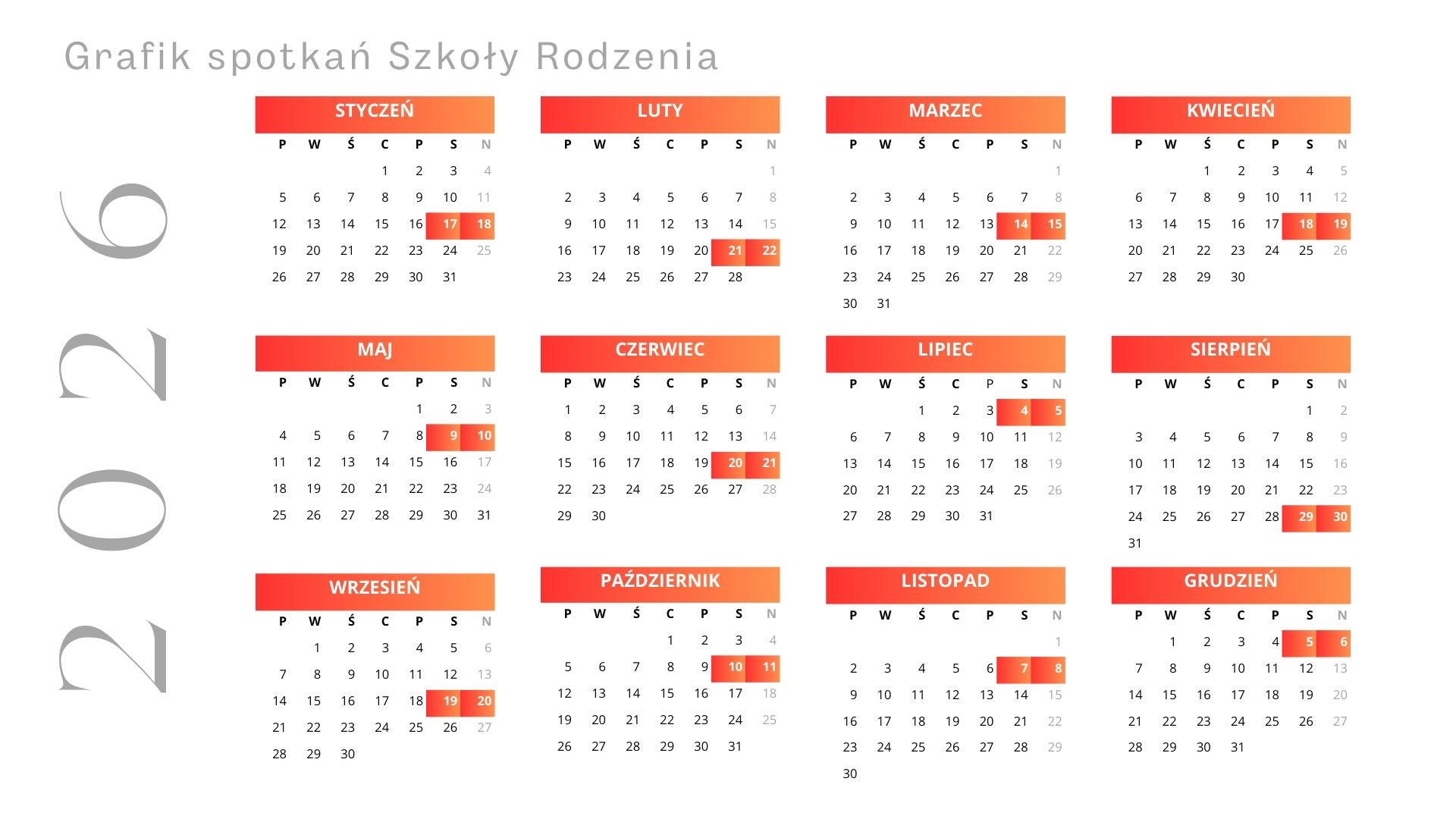 Grafik spotkań Szkoły Rodzenia

2026

STYCZEŃ

| P | W | Ś | C | P | S | N |
|---|---|---|---|---|---|---|
| | | | 1 | 2 | 3 | 4 |
| 5 | 6 | 7 | 8 | 9 | 10 | 11 |
| 12 | 13 | 14 | 15 | 16 | 17 | 18 |
| 19 | 20 | 21 | 22 | 23 | 24 | 25 |
| 26 | 27 | 28 | 29 | 30 | 31 | |

LUTY

| P | W | Ś | C | P | S | N |
|---|---|---|---|---|---|---|
| | | | | | | 1 |
| 2 | 3 | 4 | 5 | 6 | 7 | 8 |
| 9 | 10 | 11 | 12 | 13 | 14 | 15 |
| 16 | 17 | 18 | 19 | 20 | 21 | 22 |
| 23 | 24 | 25 | 26 | 27 | 28 | |

MARZEC

| P | W | Ś | C | P | S | N |
|---|---|---|---|---|---|---|
| | | | | | | 1 |
| 2 | 3 | 4 | 5 | 6 | 7 | 8 |
| 9 | 10 | 11 | 12 | 13 | 14 | 15 |
| 16 | 17 | 18 | 19 | 20 | 21 | 22 |
| 23 | 24 | 25 | 26 | 27 | 28 | 29 |
| 30 | 31 | | | | | |

KWIECIEŃ

| P | W | Ś | C | P | S | N |
|---|---|---|---|---|---|---|
| | | 1 | 2 | 3 | 4 | 5 |
| 6 | 7 | 8 | 9 | 10 | 11 | 12 |
| 13 | 14 | 15 | 16 | 17 | 18 | 19 |
| 20 | 21 | 22 | 23 | 24 | 25 | 26 |
| 27 | 28 | 29 | 30 | | | |

MAJ

| P | W | Ś | C | P | S | N |
|---|---|---|---|---|---|---|
| | | | | 1 | 2 | 3 |
| 4 | 5 | 6 | 7 | 8 | 9 | 10 |
| 11 | 12 | 13 | 14 | 15 | 16 | 17 |
| 18 | 19 | 20 | 21 | 22 | 23 | 24 |
| 25 | 26 | 27 | 28 | 29 | 30 | 31 |

CZERWIEC

| P | W | Ś | C | P | S | N |
|---|---|---|---|---|---|---|
| 1 | 2 | 3 | 4 | 5 | 6 | 7 |
| 8 | 9 | 10 | 11 | 12 | 13 | 14 |
| 15 | 16 | 17 | 18 | 19 | 20 | 21 |
| 22 | 23 | 24 | 25 | 26 | 27 | 28 |
| 29 | 30 | | | | | |

LIPIEC

| P | W | Ś | C | P | S | N |
|---|---|---|---|---|---|---|
| | | 1 | 2 | 3 | 4 | 5 |
| 6 | 7 | 8 | 9 | 10 | 11 | 12 |
| 13 | 14 | 15 | 16 | 17 | 18 | 19 |
| 20 | 21 | 22 | 23 | 24 | 25 | 26 |
| 27 | 28 | 29 | 30 | 31 | | |

SIERPIEŃ

| P | W | Ś | C | P | S | N |
|---|---|---|---|---|---|---|
| | | | | | 1 | 2 |
| 3 | 4 | 5 | 6 | 7 | 8 | 9 |
| 10 | 11 | 12 | 13 | 14 | 15 | 16 |
| 17 | 18 | 19 | 20 | 21 | 22 | 23 |
| 24 | 25 | 26 | 27 | 28 | 29 | 30 |
| 31 | | | | | | |

WRZESIEŃ

| P | W | Ś | C | P | S | N |
|---|---|---|---|---|---|---|
| | 1 | 2 | 3 | 4 | 5 | 6 |
| 7 | 8 | 9 | 10 | 11 | 12 | 13 |
| 14 | 15 | 16 | 17 | 18 | 19 | 20 |
| 21 | 22 | 23 | 24 | 25 | 26 | 27 |
| 28 | 29 | 30 | | | | |

PAŹDZIERNIK

| P | W | Ś | C | P | S | N |
|---|---|---|---|---|---|---|
| | | | 1 | 2 | 3 | 4 |
| 5 | 6 | 7 | 8 | 9 | 10 | 11 |
| 12 | 13 | 14 | 15 | 16 | 17 | 18 |
| 19 | 20 | 21 | 22 | 23 | 24 | 25 |
| 26 | 27 | 28 | 29 | 30 | 31 | |

LISTOPAD

| P | W | Ś | C | P | S | N |
|---|---|---|---|---|---|---|
| | | | | | | 1 |
| 2 | 3 | 4 | 5 | 6 | 7 | 8 |
| 9 | 10 | 11 | 12 | 13 | 14 | 15 |
| 16 | 17 | 18 | 19 | 20 | 21 | 22 |
| 23 | 24 | 25 | 26 | 27 | 28 | 29 |
| 30 | | | | | | |

GRUDZIEŃ

| P | W | Ś | C | P | S | N |
|---|---|---|---|---|---|---|
| | 1 | 2 | 3 | 4 | 5 | 6 |
| 7 | 8 | 9 | 10 | 11 | 12 | 13 |
| 14 | 15 | 16 | 17 | 18 | 19 | 20 |
| 21 | 22 | 23 | 24 | 25 | 26 | 27 |
| 28 | 29 | 30 | 31 | | | |